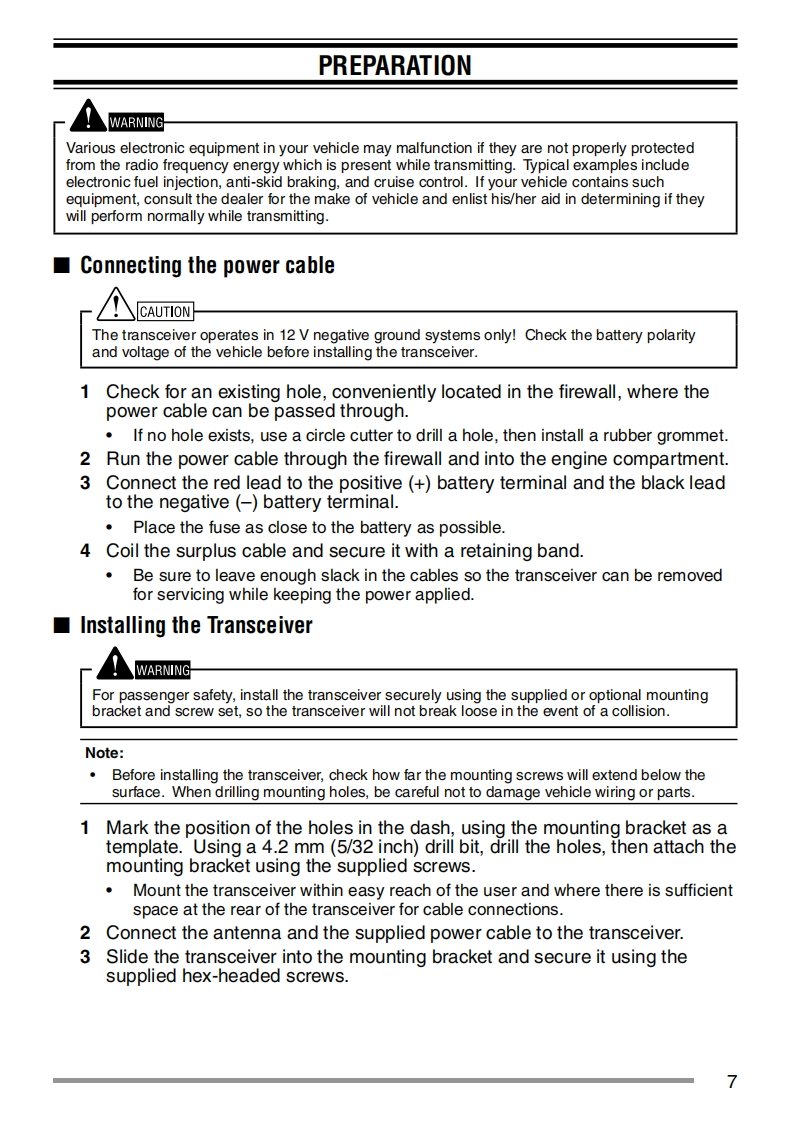 PREPARATION

WARNING

Various electronic equipment in your vehicle may malfunction if they are not properly protected from the radio frequency energy which is present while transmitting. Typical examples include electronic fuel injection, anti-skid braking, and cruise control. If your vehicle contains such equipment, consult the dealer for the make of vehicle and enlist his/her aid in determining if they will perform normally while transmitting.

■ Connecting the power cable

CAUTION

The transceiver operates in 12 V negative ground systems only! Check the battery polarity and voltage of the vehicle before installing the transceiver.

1 Check for an existing hole, conveniently located in the firewall, where the power cable can be passed through.
• If no hole exists, use a circle cutter to drill a hole, then install a rubber grommet.
2 Run the power cable through the firewall and into the engine compartment.
3 Connect the red lead to the positive (+) battery terminal and the black lead to the negative (–) battery terminal.
• Place the fuse as close to the battery as possible.
4 Coil the surplus cable and secure it with a retaining band.
• Be sure to leave enough slack in the cables so the transceiver can be removed for servicing while keeping the power applied.

■ Installing the Transceiver

WARNING

For passenger safety, install the transceiver securely using the supplied or optional mounting bracket and screw set, so the transceiver will not break loose in the event of a collision.

Note:
• Before installing the transceiver, check how far the mounting screws will extend below the surface. When drilling mounting holes, be careful not to damage vehicle wiring or parts.

1 Mark the position of the holes in the dash, using the mounting bracket as a template. Using a 4.2 mm (5/32 inch) drill bit, drill the holes, then attach the mounting bracket using the supplied screws.
• Mount the transceiver within easy reach of the user and where there is sufficient space at the rear of the transceiver for cable connections.
2 Connect the antenna and the supplied power cable to the transceiver.
3 Slide the transceiver into the mounting bracket and secure it using the supplied hex-headed screws.

7